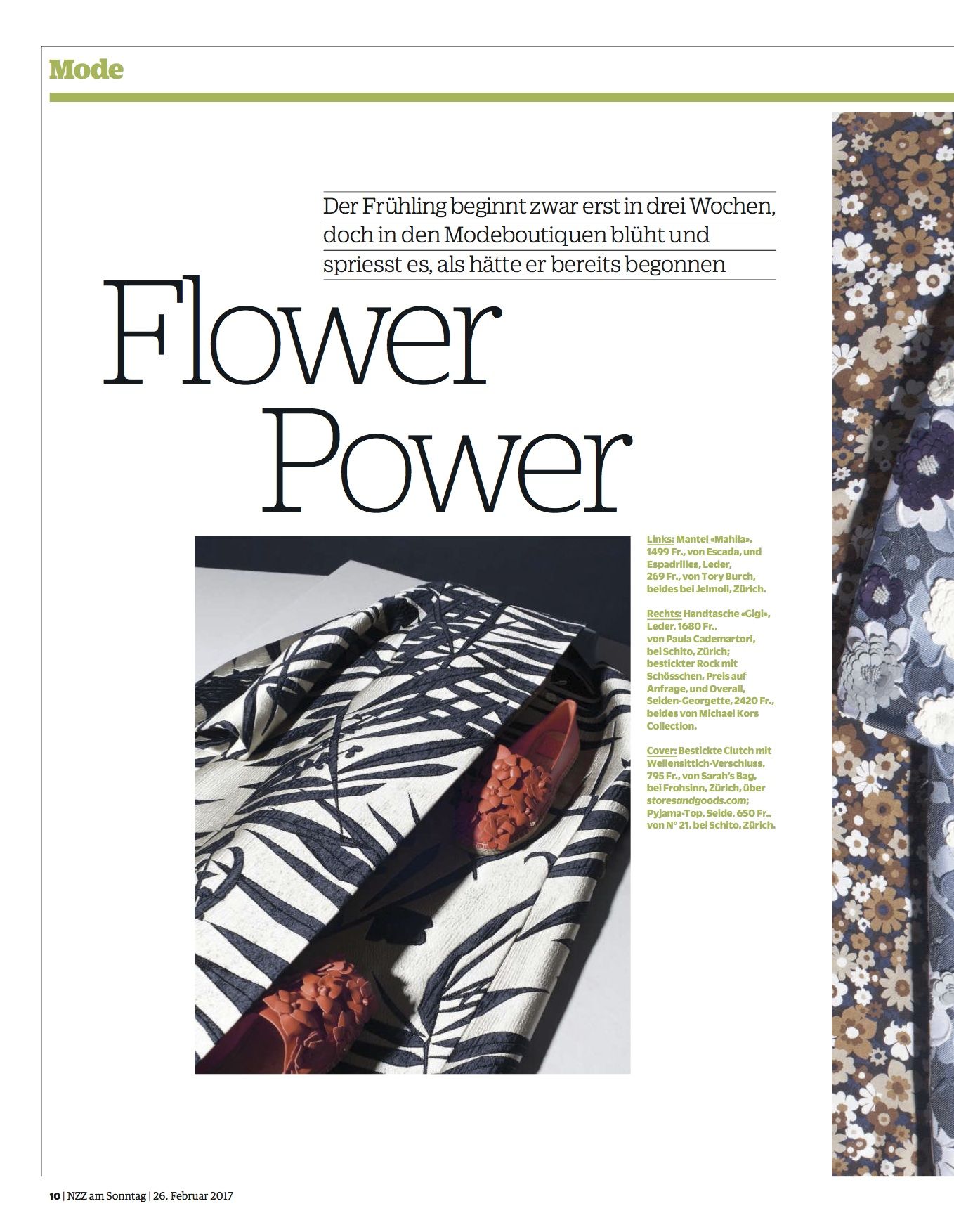 Mode

Der Frühling beginnt zwar erst in drei Wochen, doch in den Modeboutiquen blüht und spriesst es, als hätte er bereits begonnen

Flower Power

Links: Mantel «Mahila», 1499 Fr., von Escada, und Espadrilles, Leder, 269 Fr., von Tory Burch, beides bei Jelmoli, Zürich.

Rechts: Handtasche «Gigi», Leder, 1680 Fr., von Paula Cademartori, bei Schito, Zürich; bestickter Rock mit Schösschen, Preis auf Anfrage, und Overall, Seiden-Georgette, 2420 Fr., beides von Michael Kors Collection.

Cover: Bestickte Clutch mit Wellensittich-Verschluss, 795 Fr., von Sarah's Bag, bei Frohsinn, Zürich, über storesandgoods.com; Pyjama-Top, Seide, 650 Fr., von N° 21, bei Schito, Zürich.

10 | NZZ am Sonntag | 26. Februar 2017